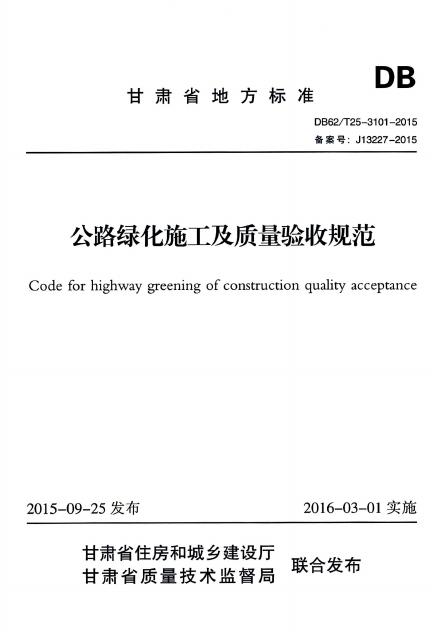 DB

甘肃省地方标准

DB62/T25-3101-2015
备案号：J13227-2015

公路绿化施工及质量验收规范

Code for highway greening of construction quality acceptance

2015-09-25 发布

2016-03-01 实施

甘肃省住房和城乡建设厅
甘肃省质量技术监督局
联合发布